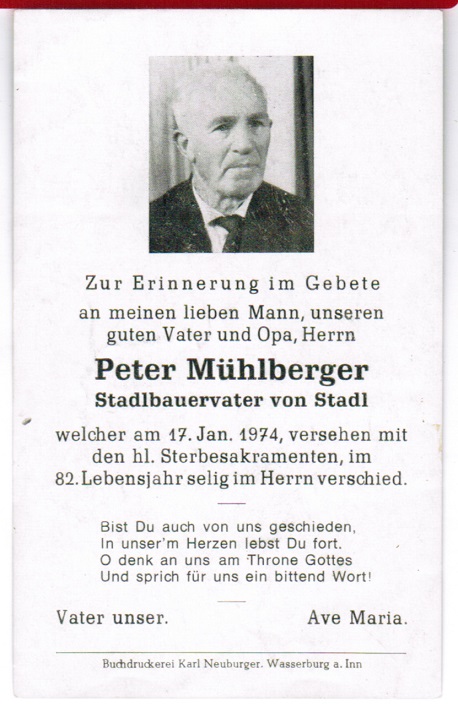 Zur Erinnerung im Gebete an meinen lieben Mann, unseren guten Vater und Opa, Herrn

Peter Mühlberger
Stadlbauervater von Stadl

welcher am 17. Jan. 1974, versehen mit den hl. Sterbesakramenten, im 82. Lebensjahr selig im Herrn verschied.

Bist Du auch von uns geschieden,
In unser'm Herzen lebst Du fort.
O denk an uns am Throne Gottes
Und sprich für uns ein bittend Wort!

Vater unser. Ave Maria.

Buchdruckerei Karl Neuburger. Wasserburg a. Inn